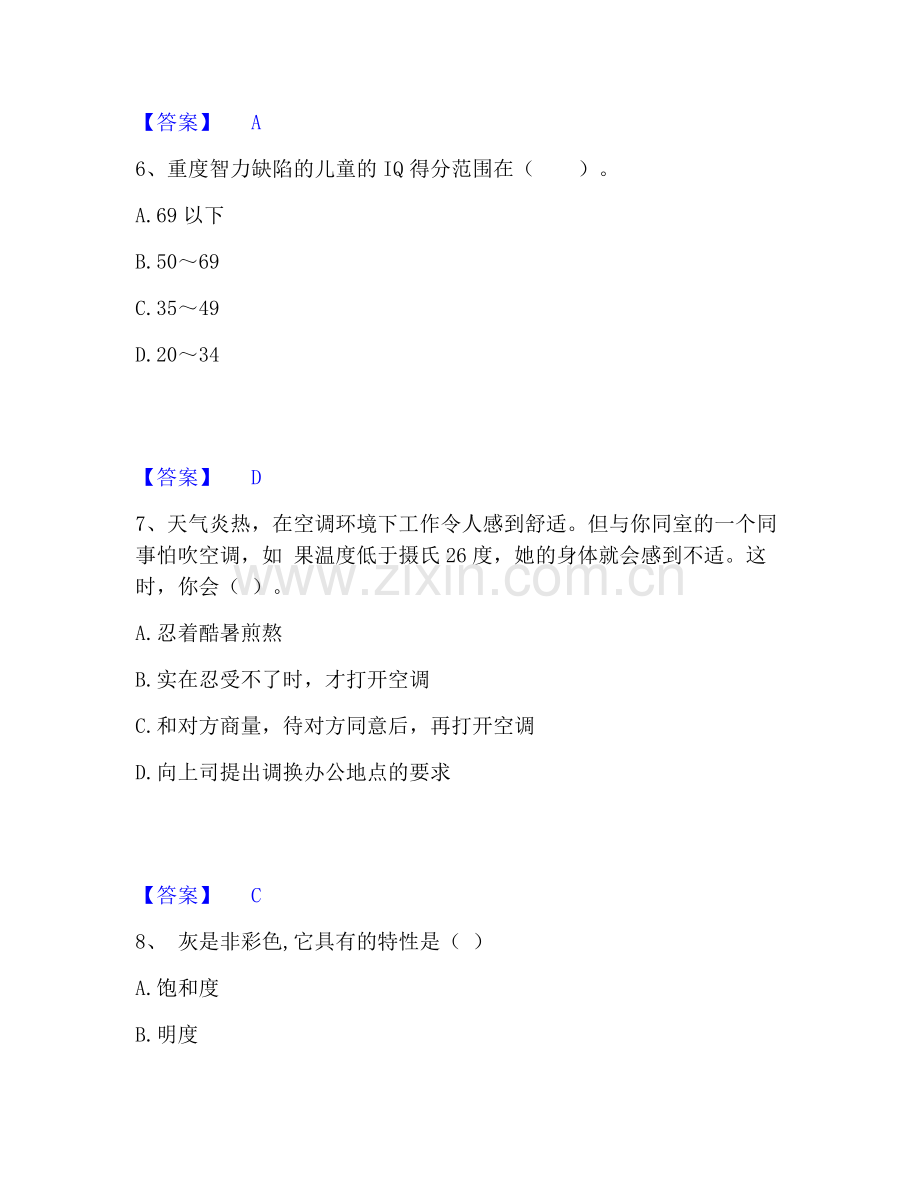 【答案】 A

6、重度智力缺陷的儿童的IQ得分范围在（ ）。

A.69以下

B.50～69

C.35～49

D.20～34

【答案】 D

7、天气炎热，在空调环境下工作令人感到舒适。但与你同室的一个同事怕吹空调，如 果温度低于摄氏26度，她的身体就会感到不适。这时，你会（）。

A.忍着酷暑煎熬

B.实在忍受不了时，才打开空调

C.和对方商量，待对方同意后，再打开空调

D.向上司提出调换办公地点的要求

【答案】 C

8、 灰是非彩色,它具有的特性是（ ）

A.饱和度

B.明度

www.zixin.com.cn